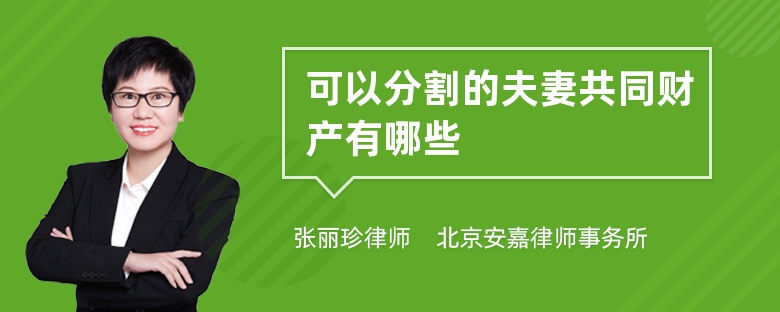 可以分割的夫妻共同财产有哪些

张丽珍律师　北京安嘉律师事务所